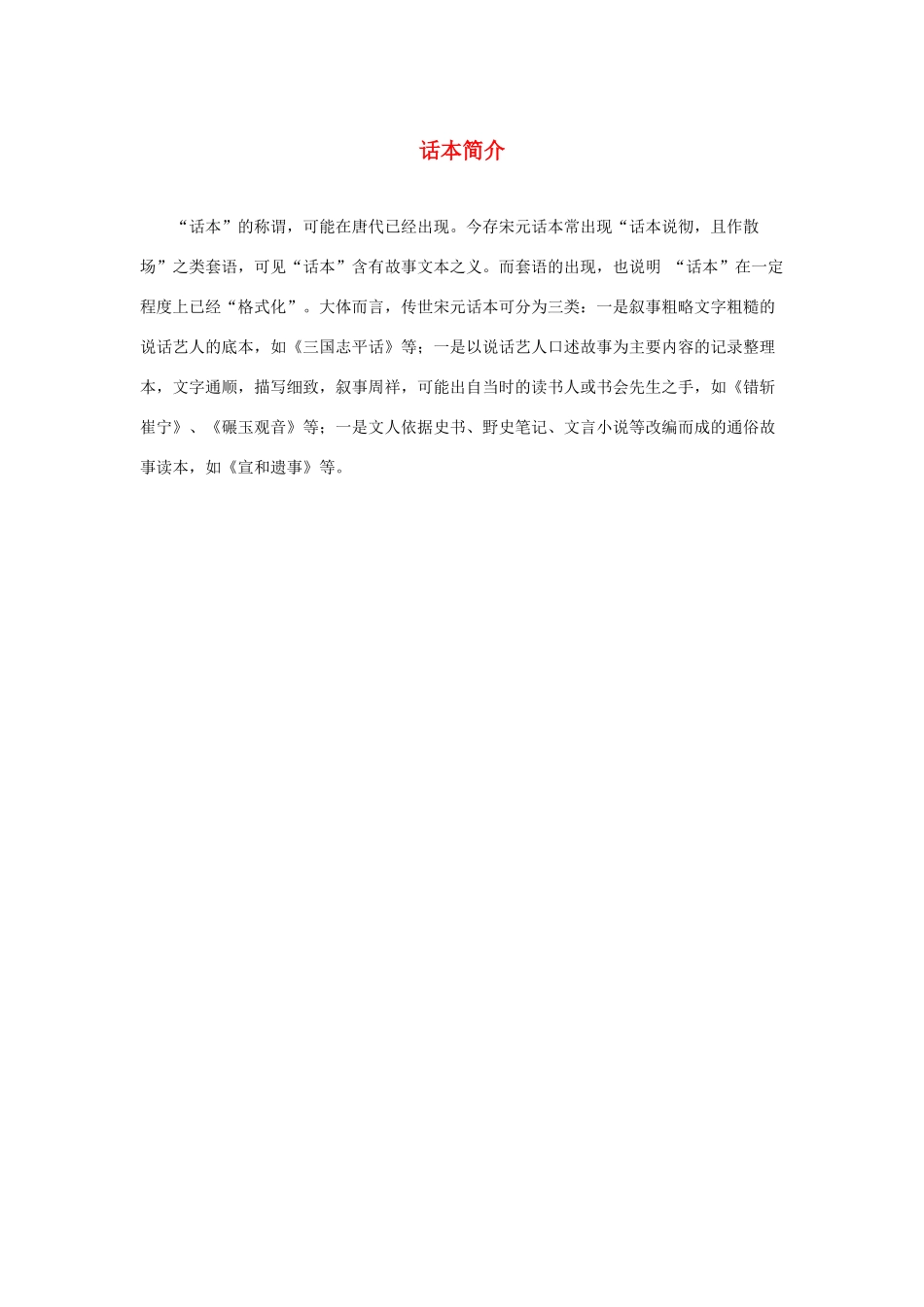 话本简介

“话本”的称谓，可能在唐代已经出现。今存宋元话本常出现“话本说彻，且作散场”之类套语，可见“话本”含有故事文本之义。而套语的出现，也说明 “话本”在一定程度上已经“格式化”。大体而言，传世宋元话本可分为三类：一是叙事粗略文字粗糙的说话艺人的底本，如《三国志平话》等；一是以说话艺人口述故事为主要内容的记录整理本，文字通顺，描写细致，叙事周祥，可能出自当时的读书人或书会先生之手，如《错斩崔宁》、《碾玉观音》等；一是文人依据史书、野史笔记、文言小说等改编而成的通俗故事读本，如《宣和遗事》等。